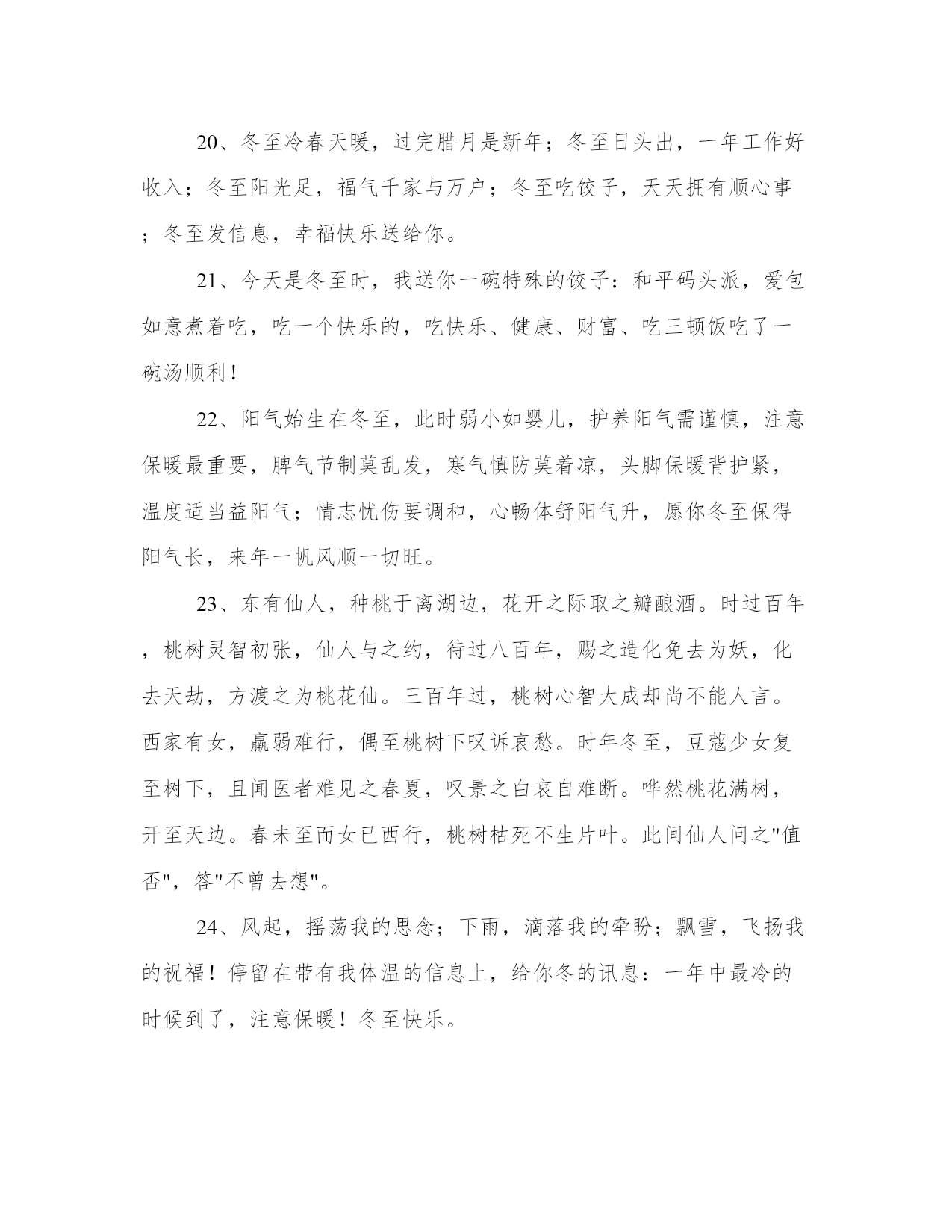 20、冬至冷春天暖，过完腊月是新年；冬至日头出，一年工作好收入；冬至阳光足，福气千家与万户；冬至吃饺子，天天拥有顺心事；冬至发信息，幸福快乐送给你。

21、今天是冬至时，我送你一碗特殊的饺子：和平码头派，爱包如意煮着吃，吃一个快乐的，吃快乐、健康、财富、吃三顿饭吃了一碗汤顺利！

22、阳气始生在冬至，此时弱小如婴儿，护养阳气需谨慎，注意保暖最重要，脾气节制莫乱发，寒气慎防莫着凉，头脚保暖背护紧，温度适当益阳气；情志忧伤要调和，心畅体舒阳气升，愿你冬至保得阳气长，来年一帆风顺一切旺。

23、东有仙人，种桃于离湖边，花开之际取之瓣酿酒。时过百年，桃树灵智初张，仙人与之约，待过八百年，赐之造化免去为妖，化去天劫，方渡之为桃花仙。三百年过，桃树心智大成却尚不能人言。西家有女，羸弱难行，偶至桃树下叹诉哀愁。时年冬至，豆蔻少女复至树下，且闻医者难见之春夏，叹景之白哀自难断。哗然桃花满树，开至天边。春未至而女已西行，桃树枯死不生片叶。此间仙人问之"值否"，答"不曾去想"。

24、风起，摇荡我的思念；下雨，滴落我的牵盼；飘雪，飞扬我的祝福！停留在带有我体温的信息上，给你冬的讯息：一年中最冷的时候到了，注意保暖！冬至快乐。